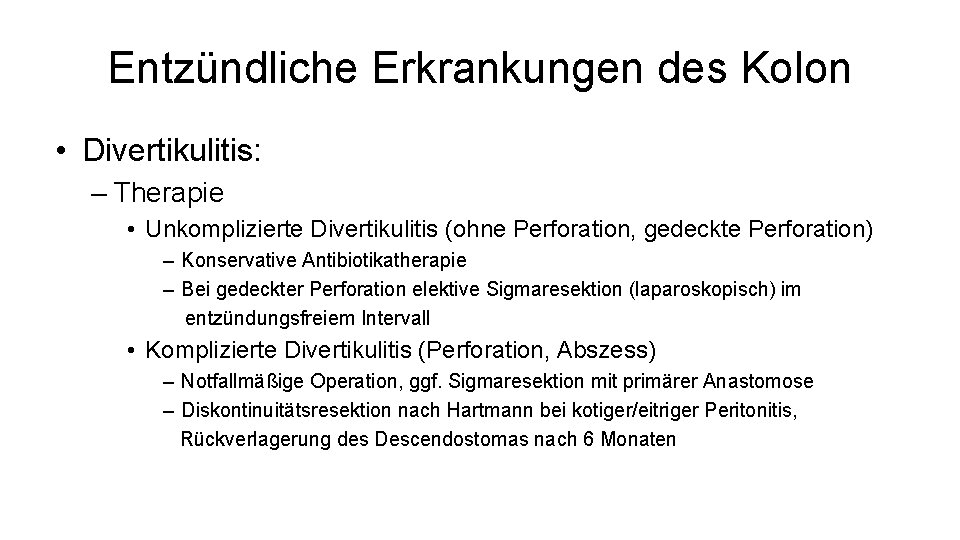 Entzündliche Erkrankungen des Kolon

• Divertikulitis:

– Therapie

• Unkomplizierte Divertikulitis (ohne Perforation, gedeckte Perforation)

– Konservative Antibiotikatherapie

– Bei gedeckter Perforation elektive Sigmaresektion (laparoskopisch) im entzündungsfreiem Intervall

• Komplizierte Divertikulitis (Perforation, Abszess)

– Notfallmäßige Operation, ggf. Sigmaresektion mit primärer Anastomose

– Diskontinuitätsresektion nach Hartmann bei kotiger/eitriger Peritonitis, Rückverlagerung des Descendostomas nach 6 Monaten